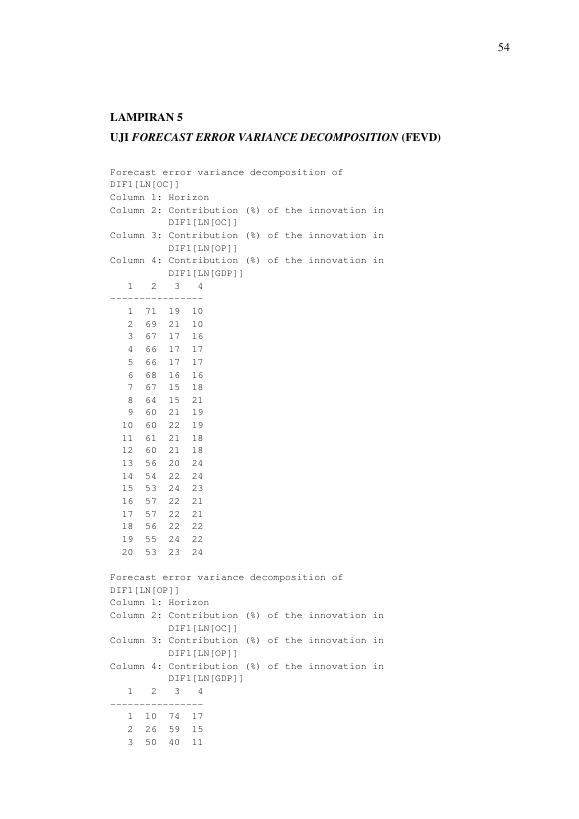 54

LAMPIRAN 5
UJI FORECAST ERROR VARIANCE DECOMPOSITION (FEVD)

Forecast error variance decomposition of
DIF1[LN[OC]]
Column 1: Horizon
Column 2: Contribution (%) of the innovation in
DIF1[LN[OC]]
Column 3: Contribution (%) of the innovation in
DIF1[LN[OP]]
Column 4: Contribution (%) of the innovation in
DIF1[LN[GDP]]

| 1 | 2 | 3 | 4 |
|---|---|---|---|
| 1 | 71 | 19 | 10 |
| 2 | 69 | 21 | 10 |
| 3 | 67 | 17 | 16 |
| 4 | 66 | 17 | 17 |
| 5 | 66 | 17 | 17 |
| 6 | 68 | 16 | 16 |
| 7 | 67 | 15 | 18 |
| 8 | 64 | 15 | 21 |
| 9 | 60 | 21 | 19 |
| 10 | 60 | 22 | 19 |
| 11 | 61 | 21 | 18 |
| 12 | 60 | 21 | 18 |
| 13 | 56 | 20 | 24 |
| 14 | 54 | 22 | 24 |
| 15 | 53 | 24 | 23 |
| 16 | 57 | 22 | 21 |
| 17 | 57 | 22 | 21 |
| 18 | 56 | 22 | 22 |
| 19 | 55 | 24 | 22 |
| 20 | 53 | 23 | 24 |

Forecast error variance decomposition of
DIF1[LN[OP]]
Column 1: Horizon
Column 2: Contribution (%) of the innovation in
DIF1[LN[OC]]
Column 3: Contribution (%) of the innovation in
DIF1[LN[OP]]
Column 4: Contribution (%) of the innovation in
DIF1[LN[GDP]]

| 1 | 2 | 3 | 4 |
|---|---|---|---|
| 1 | 10 | 74 | 17 |
| 2 | 26 | 59 | 15 |
| 3 | 50 | 40 | 11 |